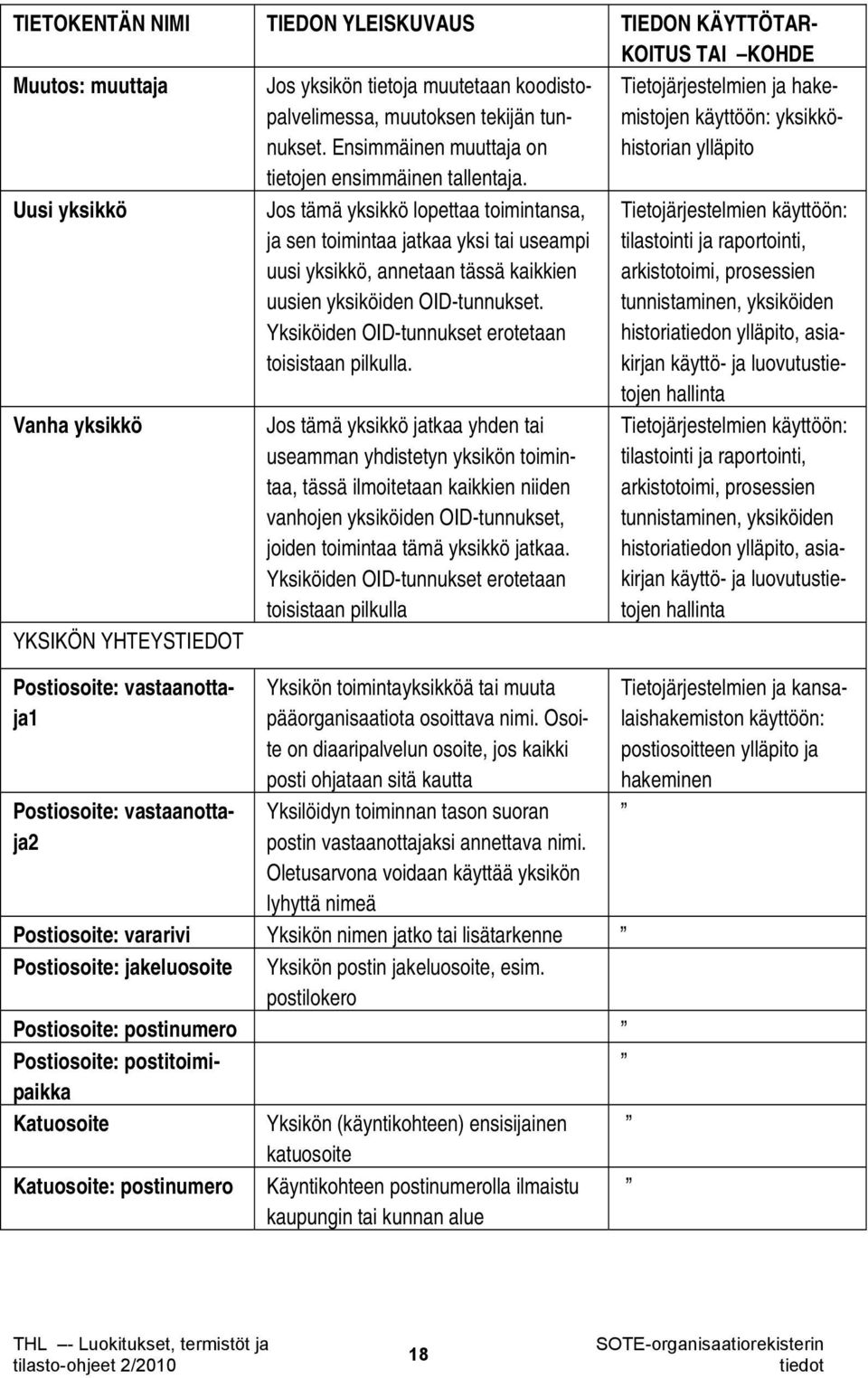 | TIETOKENTÄN NIMI | TIEDON YLEISKUVAUS | TIEDON KÄYTTÖTARKOITUS TAI –KOHDE |
|---|---|---|
| Muutos: muuttaja | Jos yksikön tietoja muutetaan koodistopalvelimessa, muutoksen tekijän tunnukset. Ensimmäinen muuttaja on tietojen ensimmäinen tallentaja. | Tietojärjestelmien ja hakemistojen käyttöön: yksikköhistorian ylläpito |
| Uusi yksikkö | Jos tämä yksikkö lopettaa toimintansa, ja sen toimintaa jatkaa yksi tai useampi uusi yksikkö, annetaan tässä kaikkien uusien yksiköiden OID-tunnukset. Yksiköiden OID-tunnukset erotetaan toisistaan pilkulla. | Tietojärjestelmien käyttöön: tilastointi ja raportointi, arkistotoimi, prosessien tunnistaminen, yksiköiden historiatiedon ylläpito, asiakirjan käyttö- ja luovutustietojen hallinta |
| Vanha yksikkö | Jos tämä yksikkö jatkaa yhden tai useamman yhdistetyn yksikön toimintaa, tässä ilmoitetaan kaikkien niiden vanhojen yksiköiden OID-tunnukset, joiden toimintaa tämä yksikkö jatkaa. Yksiköiden OID-tunnukset erotetaan toisistaan pilkulla | Tietojärjestelmien käyttöön: tilastointi ja raportointi, arkistotoimi, prosessien tunnistaminen, yksiköiden historiatiedon ylläpito, asiakirjan käyttö- ja luovutustietojen hallinta |
| YKSIKÖN YHTEYSTIEDOT | | |
| Postiosoite: vastaanottaja1 | Yksikön toimintayksikköä tai muuta pääorganisaatiota osoittava nimi. Osoite on diaaripalvelun osoite, jos kaikki posti ohjataan sitä kautta | Tietojärjestelmien ja kansalaishakemiston käyttöön: postiosoitteen ylläpito ja hakeminen |
| Postiosoite: vastaanottaja2 | Yksilöidyn toiminnan tason suoran postin vastaanottajaksi annettava nimi. Oletusarvona voidaan käyttää yksikön lyhyttä nimeä | ” |
| Postiosoite: vararivi | Yksikön nimen jatko tai lisätarkenne | ” |
| Postiosoite: jakeluosoite | Yksikön postin jakeluosoite, esim. postilokero | |
| Postiosoite: postinumero | | ” |
| Postiosoite: postitoimipaikka | | ” |
| Katuosoite | Yksikön (käyntikohteen) ensisijainen katuosoite | ” |
| Katuosoite: postinumero | Käyntikohteen postinumerolla ilmaistu kaupungin tai kunnan alue | ” |

THL –- Luokitukset, termistöt ja tilasto-ohjeet 2/2010

18

SOTE-organisaatiorekisterin tiedot